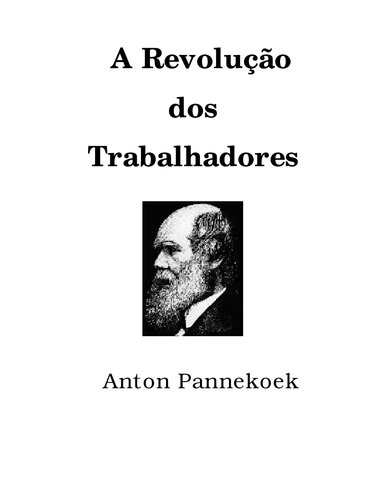 A Revolução
dos
Trabalhadores

Anton Pannekoek